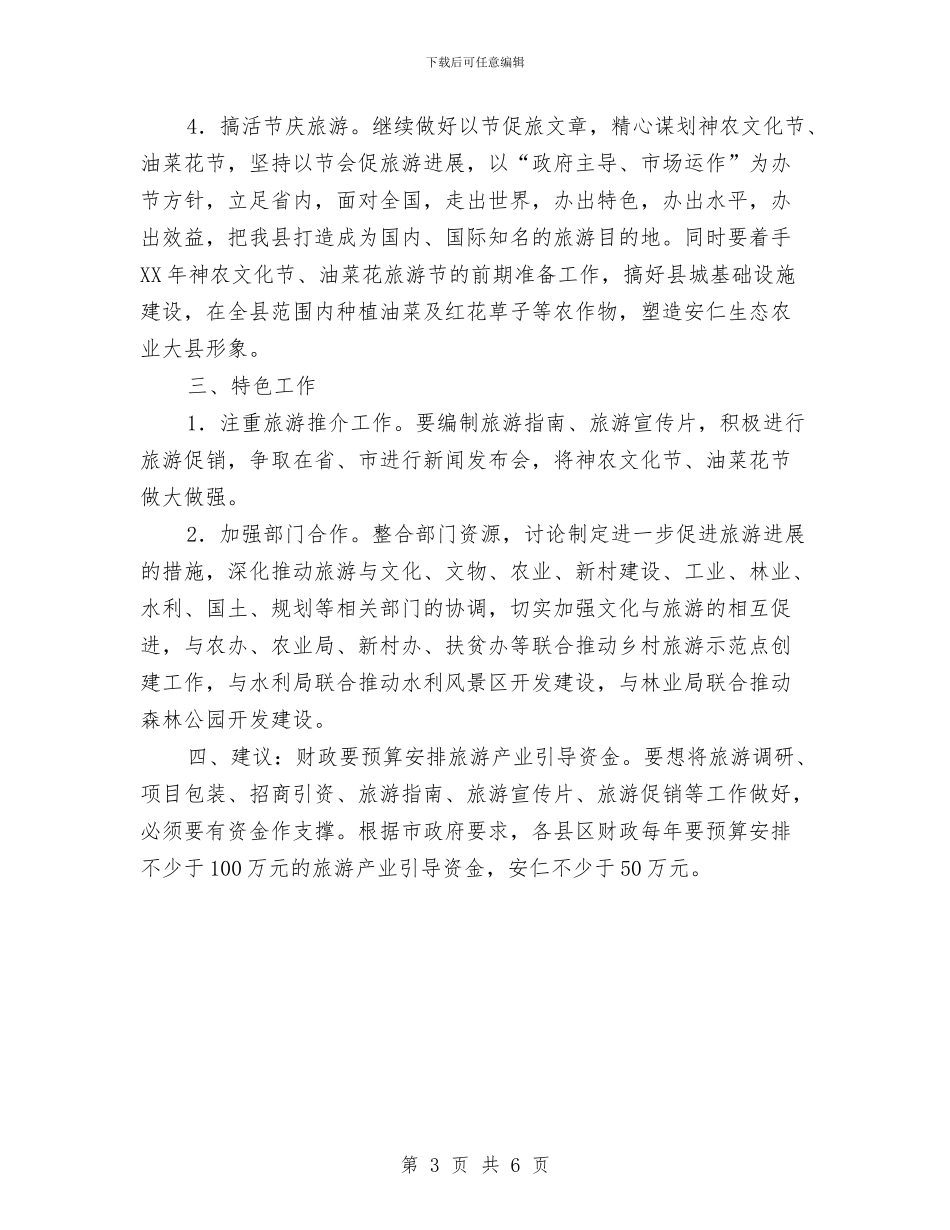 下载后可任意编辑

4．搞活节庆旅游。继续做好以节促旅文章，精心谋划神农文化节、油菜花节，坚持以节会促旅游进展，以“政府主导、市场运作”为办节方针，立足省内，面对全国，走出世界，办出特色，办出水平，办出效益，把我县打造成为国内、国际知名的旅游目的地。同时要着手XX年神农文化节、油菜花旅游节的前期准备工作，搞好县城基础设施建设，在全县范围内种植油菜及红花草子等农作物，塑造安仁生态农业大县形象。

三、特色工作

1．注重旅游推介工作。要编制旅游指南、旅游宣传片，积极进行旅游促销，争取在省、市进行新闻发布会，将神农文化节、油菜花节做大做强。

2．加强部门合作。整合部门资源，讨论制定进一步促进旅游进展的措施，深化推动旅游与文化、文物、农业、新村建设、工业、林业、水利、国土、规划等相关部门的协调，切实加强文化与旅游的相互促进，与农办、农业局、新村办、扶贫办等联合推动乡村旅游示范点创建工作，与水利局联合推动水利风景区开发建设，与林业局联合推动森林公园开发建设。

四、建议：财政要预算安排旅游产业引导资金。要想将旅游调研、项目包装、招商引资、旅游指南、旅游宣传片、旅游促销等工作做好，必须要有资金作支撑。根据市政府要求，各县区财政每年要预算安排不少于100万元的旅游产业引导资金，安仁不少于50万元。

第 3 页 共 6 页